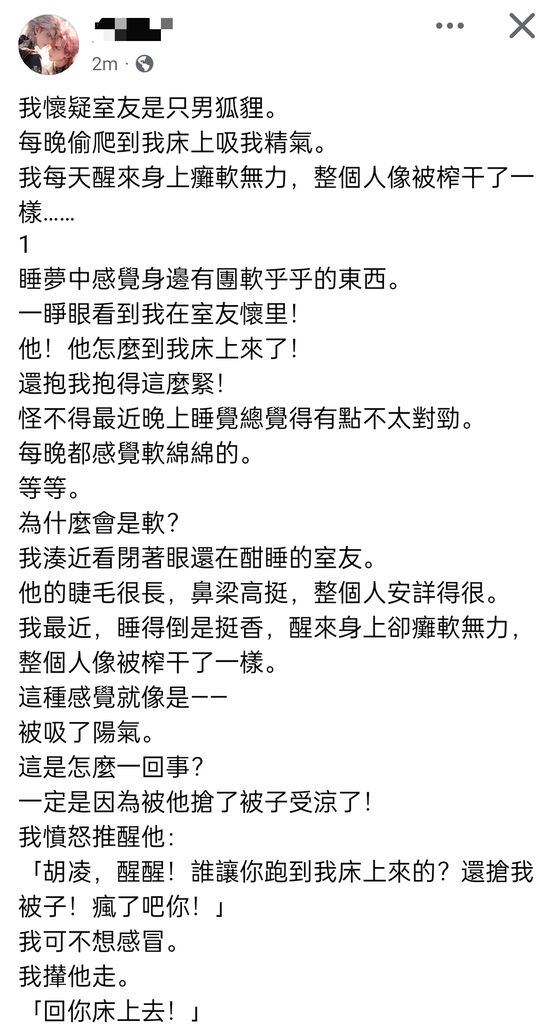 2m ·

我懷疑室友是只男狐狸。
每晚偷爬到我床上吸我精氣。
我每天醒來身上癱軟無力，整個人像被榨干了一樣……
1
睡夢中感覺身邊有團軟乎乎的東西。
一睜眼看到我在室友懷里！
他！他怎麼到我床上來了！
還抱我抱得這麼緊！
怪不得最近晚上睡覺總覺得有點不太對勁。
每晚都感覺軟綿綿的。
等等。
為什麼會是軟？
我湊近看閉著眼還在酣睡的室友。
他的睫毛很長，鼻梁高挺，整個人安詳得很。
我最近，睡得倒是挺香，醒來身上卻癱軟無力，整個人像被榨干了一樣。
這種感覺就像是——
被吸了陽氣。
這是怎麼一回事？
一定是因為被他搶了被子受涼了！
我憤怒推醒他：
「胡凌，醒醒！誰讓你跑到我床上來的？還搶我被子！瘋了吧你！」
我可不想感冒。
我攆他走。
「回你床上去！」